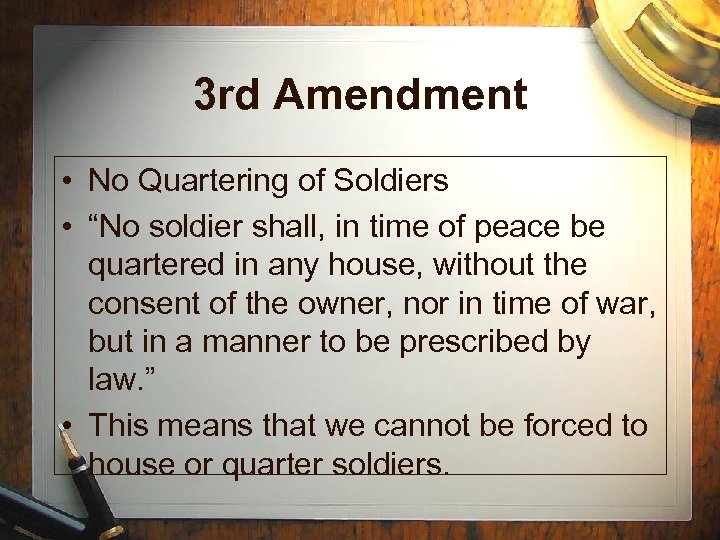 3rd Amendment

• No Quartering of Soldiers
• “No soldier shall, in time of peace be quartered in any house, without the consent of the owner, nor in time of war, but in a manner to be prescribed by law.”
• This means that we cannot be forced to house or quarter soldiers.